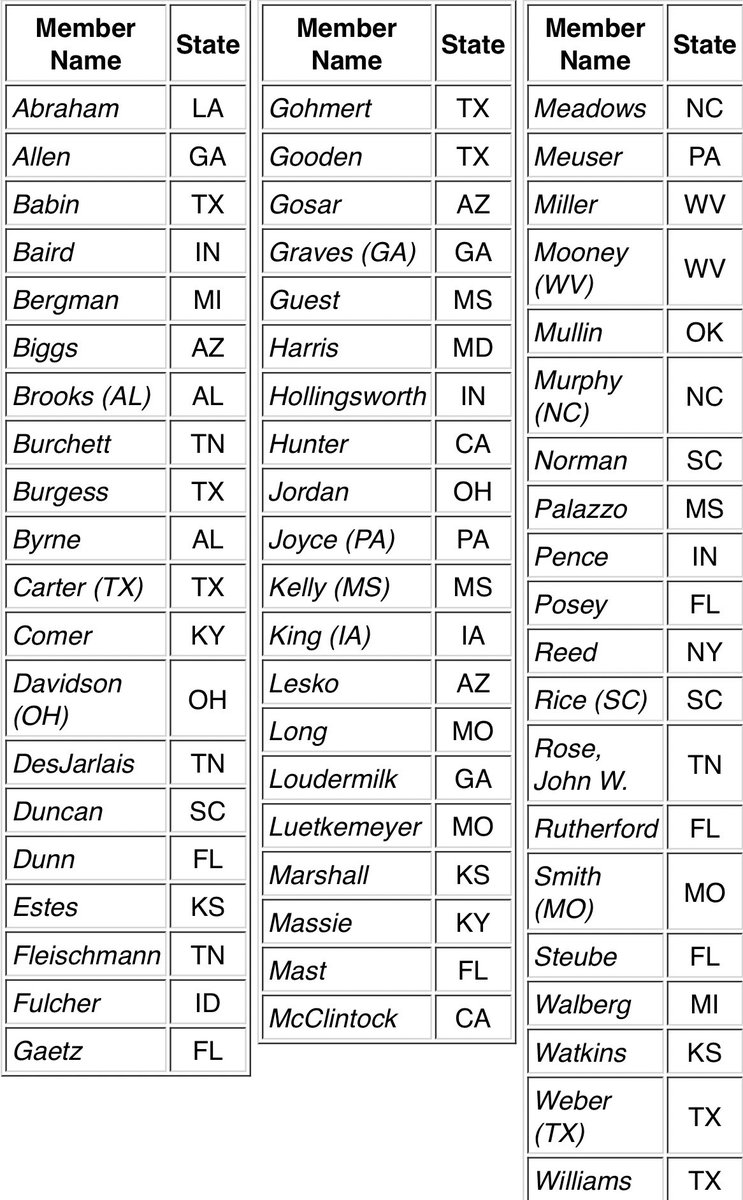 | Member Name | State |
|---|---|
| Abraham | LA |
| Allen | GA |
| Babin | TX |
| Baird | IN |
| Bergman | MI |
| Biggs | AZ |
| Brooks (AL) | AL |
| Burchett | TN |
| Burgess | TX |
| Byrne | AL |
| Carter (TX) | TX |
| Comer | KY |
| Davidson (OH) | OH |
| DesJarlais | TN |
| Duncan | SC |
| Dunn | FL |
| Estes | KS |
| Fleischmann | TN |
| Fulcher | ID |
| Gaetz | FL |

| Member Name | State |
|---|---|
| Gohmert | TX |
| Gooden | TX |
| Gosar | AZ |
| Graves (GA) | GA |
| Guest | MS |
| Harris | MD |
| Hollingsworth | IN |
| Hunter | CA |
| Jordan | OH |
| Joyce (PA) | PA |
| Kelly (MS) | MS |
| King (IA) | IA |
| Lesko | AZ |
| Long | MO |
| Loudermilk | GA |
| Luetkemeyer | MO |
| Marshall | KS |
| Massie | KY |
| Mast | FL |
| McClintock | CA |

| Member Name | State |
|---|---|
| Meadows | NC |
| Meuser | PA |
| Miller | WV |
| Mooney (WV) | WV |
| Mullin | OK |
| Murphy (NC) | NC |
| Norman | SC |
| Palazzo | MS |
| Pence | IN |
| Posey | FL |
| Reed | NY |
| Rice (SC) | SC |
| Rose, John W. | TN |
| Rutherford | FL |
| Smith (MO) | MO |
| Steube | FL |
| Walberg | MI |
| Watkins | KS |
| Weber (TX) | TX |
| Williams | TX |